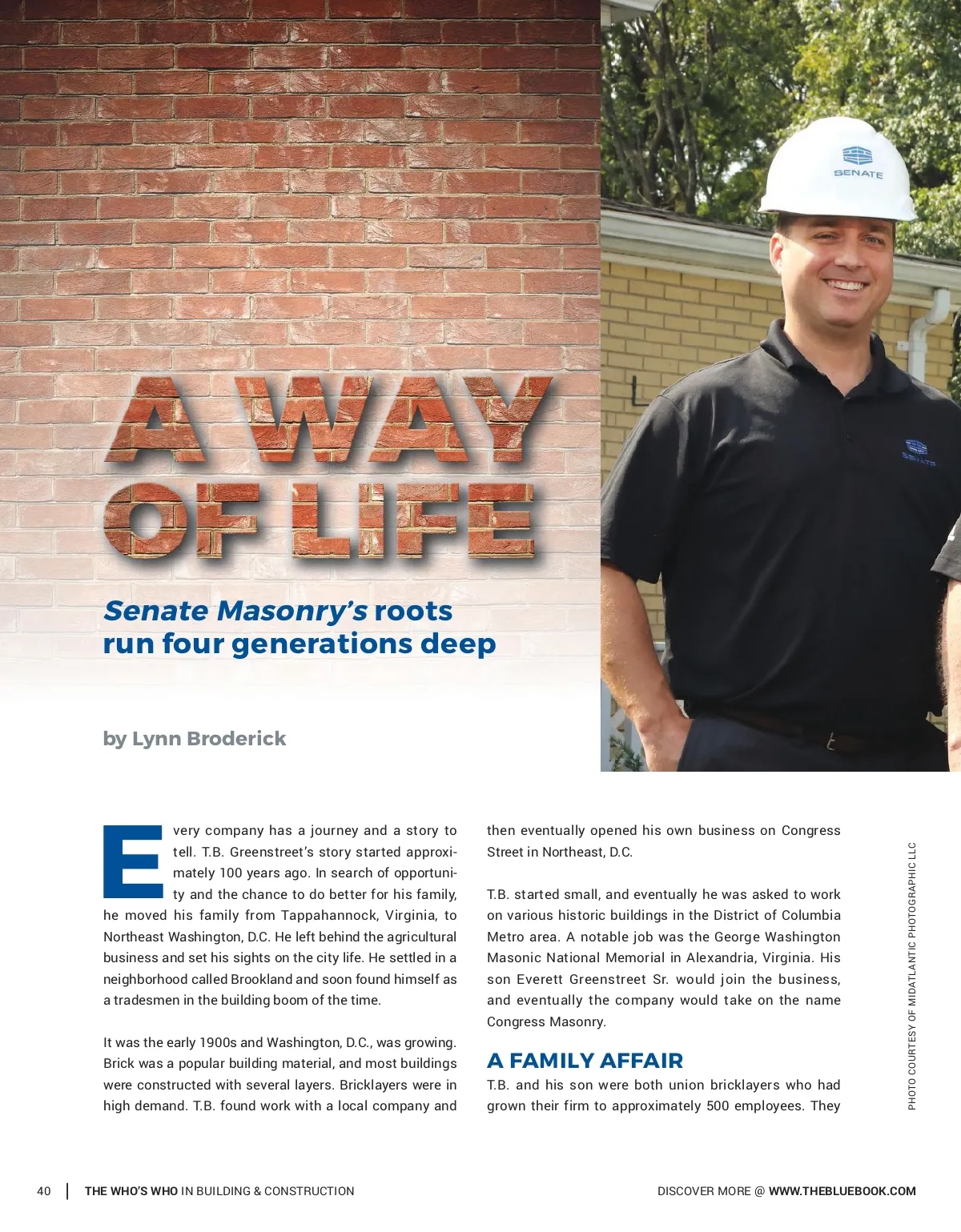 SENATE

SENATE

A WAY OF LIFE

Senate Masonry's roots run four generations deep

by Lynn Broderick

Every company has a journey and a story to tell. T.B. Greenstreet's story started approximately 100 years ago. In search of opportunity and the chance to do better for his family, he moved his family from Tappahannock, Virginia, to Northeast Washington, D.C. He left behind the agricultural business and set his sights on the city life. He settled in a neighborhood called Brookland and soon found himself as a tradesmen in the building boom of the time.

It was the early 1900s and Washington, D.C., was growing. Brick was a popular building material, and most buildings were constructed with several layers. Bricklayers were in high demand. T.B. found work with a local company and then eventually opened his own business on Congress Street in Northeast, D.C.

T.B. started small, and eventually he was asked to work on various historic buildings in the District of Columbia Metro area. A notable job was the George Washington Masonic National Memorial in Alexandria, Virginia. His son Everett Greenstreet Sr. would join the business, and eventually the company would take on the name Congress Masonry.

A FAMILY AFFAIR

T.B. and his son were both union bricklayers who had grown their firm to approximately 500 employees. They

PHOTO COURTESY OF MIDATLANTIC PHOTOGRAPHIC LLC

40 | THE WHO'S WHO IN BUILDING & CONSTRUCTION

DISCOVER MORE @ WWW.THEBLUEBOOK.COM